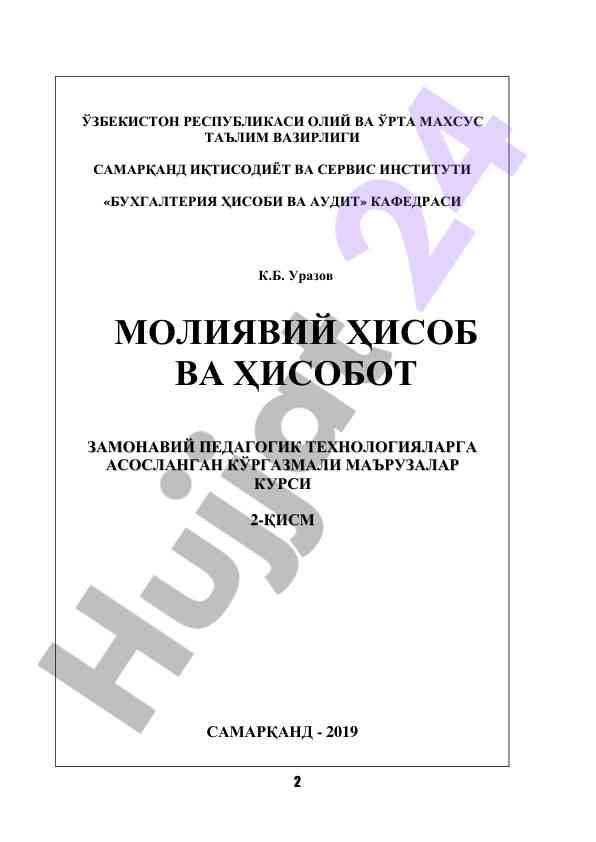 ЎЗБЕКИСТОН РЕСПУБЛИКАСИ ОЛИЙ ВА ЎРТА МАХСУС ТАЪЛИМ ВАЗИРЛИГИ

САМАРҚАНД ИҚТИСОДИЁТ ВА СЕРВИС ИНСТИТУТИ

«БУХГАЛТЕРИЯ ҲИСОБИ ВА АУДИТ» КАФЕДРАСИ

К.Б. Уразов

МОЛИЯВИЙ ҲИСОБ ВА ҲИСОБОТ

ЗАМОНАВИЙ ПЕДАГОГИК ТЕХНОЛОГИЯЛАРГА АСОСЛАНГАН КЎРГАЗМАЛИ МАЪРУЗАЛАР КУРСИ

2-ҚИСМ

САМАРҚАНД - 2019

2

Hujjat 24